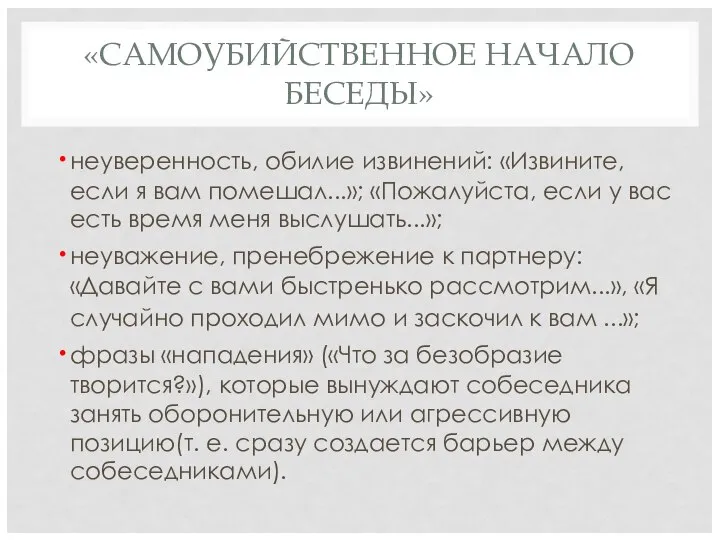 «САМОУБИЙСТВЕННОЕ НАЧАЛО БЕСЕДЫ»

• неуверенность, обилие извинений: «Извините, если я вам помешал...»; «Пожалуйста, если у вас есть время меня выслушать...»;

• неуважение, пренебрежение к партнеру: «Давайте с вами быстренько рассмотрим...», «Я случайно проходил мимо и заскочил к вам ...»;

• фразы «нападения» («Что за безобразие творится?»), которые вынуждают собеседника занять оборонительную или агрессивную позицию(т. е. сразу создается барьер между собеседниками).